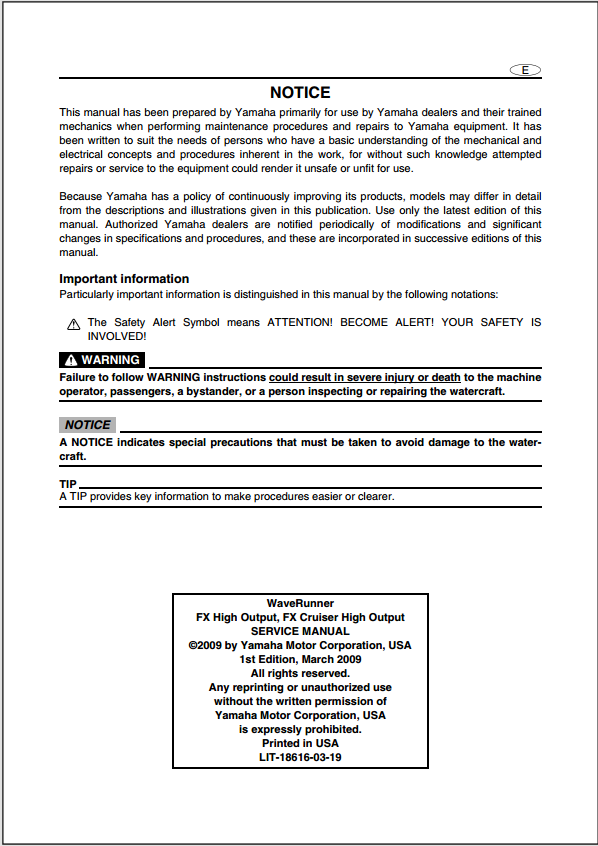 E

NOTICE

This manual has been prepared by Yamaha primarily for use by Yamaha dealers and their trained mechanics when performing maintenance procedures and repairs to Yamaha equipment. It has been written to suit the needs of persons who have a basic understanding of the mechanical and electrical concepts and procedures inherent in the work, for without such knowledge attempted repairs or service to the equipment could render it unsafe or unfit for use.

Because Yamaha has a policy of continuously improving its products, models may differ in detail from the descriptions and illustrations given in this publication. Use only the latest edition of this manual. Authorized Yamaha dealers are notified periodically of modifications and significant changes in specifications and procedures, and these are incorporated in successive editions of this manual.

Important information
Particularly important information is distinguished in this manual by the following notations:

The Safety Alert Symbol means ATTENTION! BECOME ALERT! YOUR SAFETY IS INVOLVED!

WARNING
Failure to follow WARNING instructions could result in severe injury or death to the machine operator, passengers, a bystander, or a person inspecting or repairing the watercraft.

NOTICE
A NOTICE indicates special precautions that must be taken to avoid damage to the watercraft.

TIP
A TIP provides key information to make procedures easier or clearer.

WaveRunner
FX High Output, FX Cruiser High Output
SERVICE MANUAL
©2009 by Yamaha Motor Corporation, USA
1st Edition, March 2009
All rights reserved.
Any reprinting or unauthorized use
without the written permission of
Yamaha Motor Corporation, USA
is expressly prohibited.
Printed in USA
LIT-18616-03-19